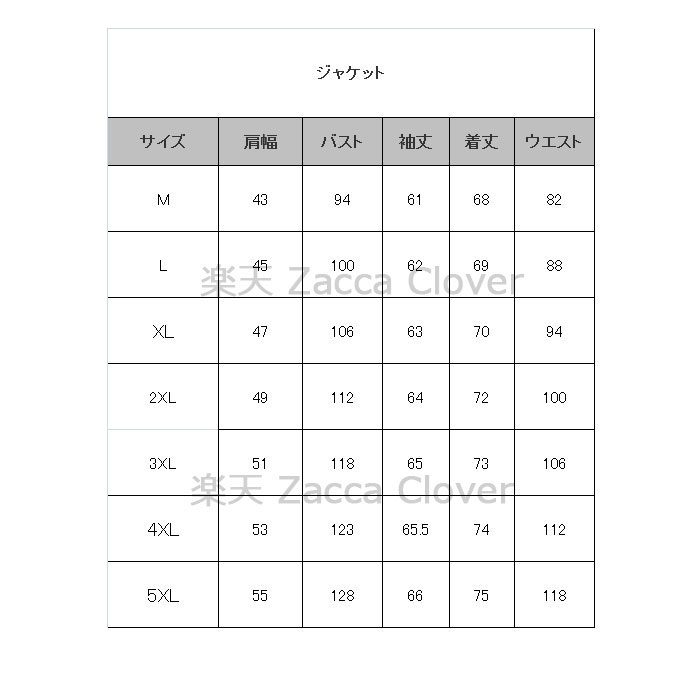 ジャケット

| サイズ | 肩幅 | バスト | 袖丈 | 着丈 | ウエスト |
|---|---|---|---|---|---|
| M | 43 | 94 | 61 | 68 | 82 |
| L | 45 | 100 | 62 | 69 | 88 |
| XL | 47 | 106 | 63 | 70 | 94 |
| 2XL | 49 | 112 | 64 | 72 | 100 |
| 3XL | 51 | 118 | 65 | 73 | 106 |
| 4XL | 53 | 123 | 65.5 | 74 | 112 |
| 5XL | 55 | 128 | 66 | 75 | 118 |

楽天 Zacca Clover

楽天 Zacca Clover